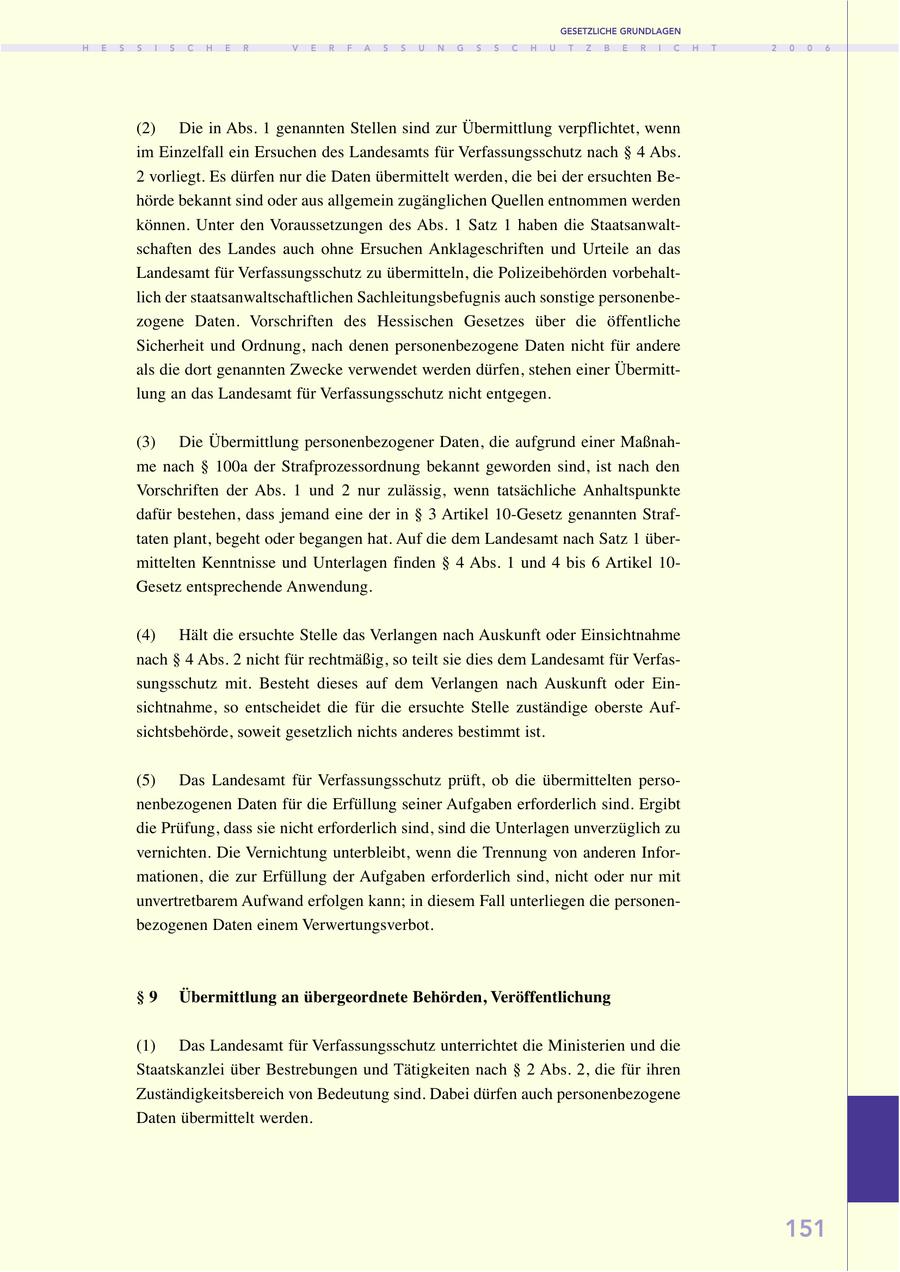 GESETZLICHE GRUNDLAGEN

HESSISCHER VERFASSUNGSSCHUTZBERICHT 2006

(2) Die in Abs. 1 genannten Stellen sind zur Übermittlung verpflichtet, wenn im Einzelfall ein Ersuchen des Landesamts für Verfassungsschutz nach § 4 Abs. 2 vorliegt. Es dürfen nur die Daten übermittelt werden, die bei der ersuchten Behörde bekannt sind oder aus allgemein zugänglichen Quellen entnommen werden können. Unter den Voraussetzungen des Abs. 1 Satz 1 haben die Staatsanwaltschaften des Landes auch ohne Ersuchen Anklageschriften und Urteile an das Landesamt für Verfassungsschutz zu übermitteln, die Polizeibehörden vorbehaltlich der staatsanwaltschaftlichen Sachleitungsbefugnis auch sonstige personenbezogene Daten. Vorschriften des Hessischen Gesetzes über die öffentliche Sicherheit und Ordnung, nach denen personenbezogene Daten nicht für andere als die dort genannten Zwecke verwendet werden dürfen, stehen einer Übermittlung an das Landesamt für Verfassungsschutz nicht entgegen.

(3) Die Übermittlung personenbezogener Daten, die aufgrund einer Maßnahme nach § 100a der Strafprozessordnung bekannt geworden sind, ist nach den Vorschriften der Abs. 1 und 2 nur zulässig, wenn tatsächliche Anhaltspunkte dafür bestehen, dass jemand eine der in § 3 Artikel 10-Gesetz genannten Straftaten plant, begeht oder begangen hat. Auf die dem Landesamt nach Satz 1 übermittelten Kenntnisse und Unterlagen finden § 4 Abs. 1 und 4 bis 6 Artikel 10-Gesetz entsprechende Anwendung.

(4) Hält die ersuchte Stelle das Verlangen nach Auskunft oder Einsichtnahme nach § 4 Abs. 2 nicht für rechtmäßig, so teilt sie dies dem Landesamt für Verfassungsschutz mit. Besteht dieses auf dem Verlangen nach Auskunft oder Einsichtnahme, so entscheidet die für die ersuchte Stelle zuständige oberste Aufsichtsbehörde, soweit gesetzlich nichts anderes bestimmt ist.

(5) Das Landesamt für Verfassungsschutz prüft, ob die übermittelten personenbezogenen Daten für die Erfüllung seiner Aufgaben erforderlich sind. Ergibt die Prüfung, dass sie nicht erforderlich sind, sind die Unterlagen unverzüglich zu vernichten. Die Vernichtung unterbleibt, wenn die Trennung von anderen Informationen, die zur Erfüllung der Aufgaben erforderlich sind, nicht oder nur mit unvertretbarem Aufwand erfolgen kann; in diesem Fall unterliegen die personenbezogenen Daten einem Verwertungsverbot.

§ 9 Übermittlung an übergeordnete Behörden, Veröffentlichung

(1) Das Landesamt für Verfassungsschutz unterrichtet die Ministerien und die Staatskanzlei über Bestrebungen und Tätigkeiten nach § 2 Abs. 2, die für ihren Zuständigkeitsbereich von Bedeutung sind. Dabei dürfen auch personenbezogene Daten übermittelt werden.

151